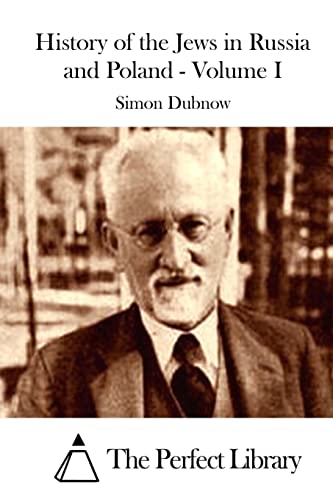 History of the Jews in Russia and Poland - Volume I

Simon Dubnow

The Perfect Library